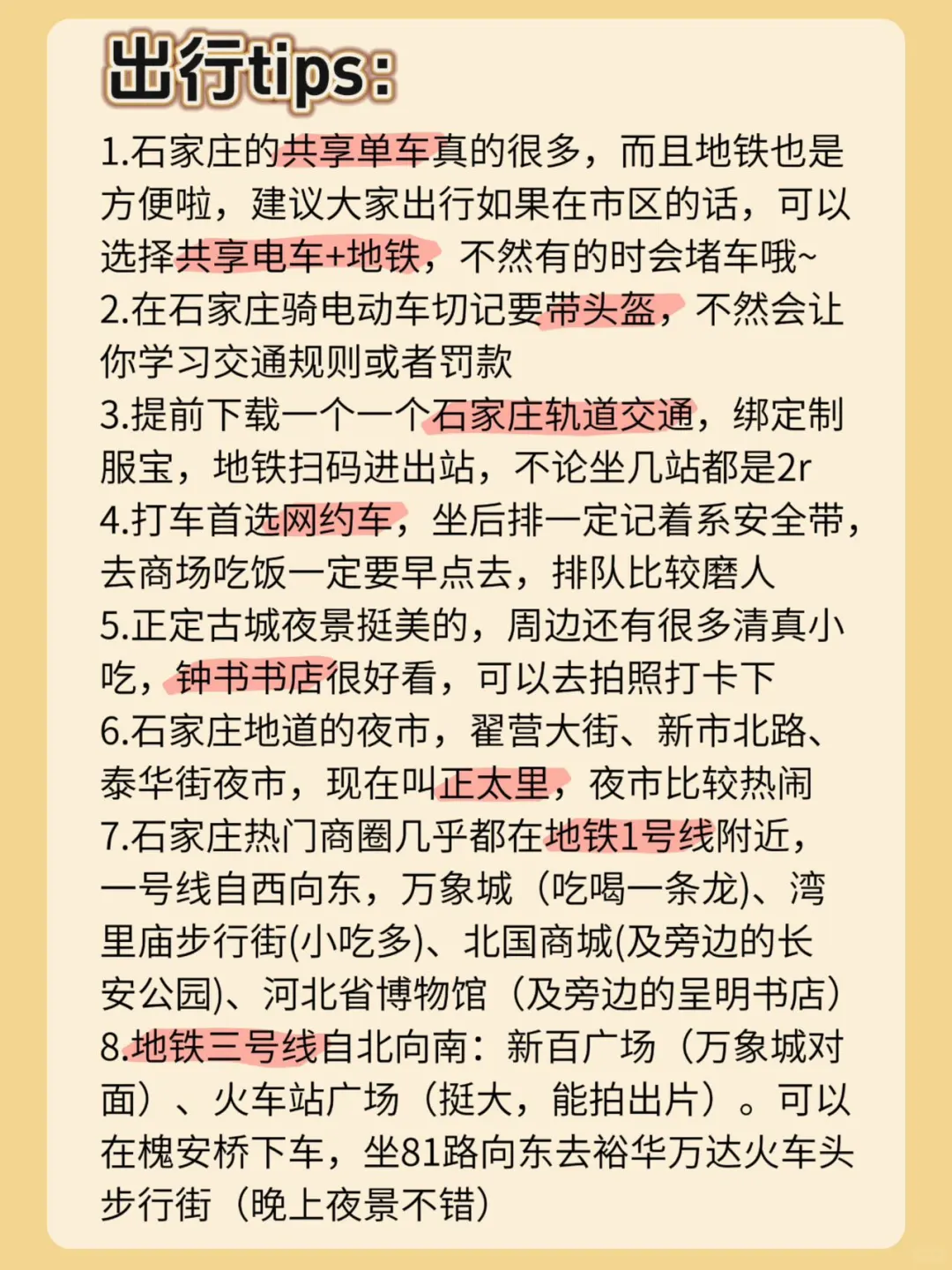 出行tips:

1.石家庄的共享单车真的很多，而且地铁也是方便啦，建议大家出行如果在市区的话，可以选择共享电车+地铁，不然有的时会堵车哦~
2.在石家庄骑电动车切记要带头盔，不然会让你学习交通规则或者罚款
3.提前下载一个一个石家庄轨道交通，绑定制服宝，地铁扫码进出站，不论坐几站都是2r
4.打车首选网约车，坐后排一定记着系安全带，去商场吃饭一定要早点去，排队比较磨人
5.正定古城夜景挺美的，周边还有很多清真小吃，钟书书店很好看，可以去拍照打卡下
6.石家庄地道的夜市，翟营大街、新市北路、泰华街夜市，现在叫正太里，夜市比较热闹
7.石家庄热门商圈几乎都在地铁1号线附近，一号线自西向东，万象城（吃喝一条龙)、湾里庙步行街(小吃多)、北国商城(及旁边的长安公园)、河北省博物馆（及旁边的呈明书店）
8.地铁三号线自北向南：新百广场（万象城对面）、火车站广场（挺大，能拍出片）。可以在槐安桥下车，坐81路向东去裕华万达火车头步行街（晚上夜景不错）